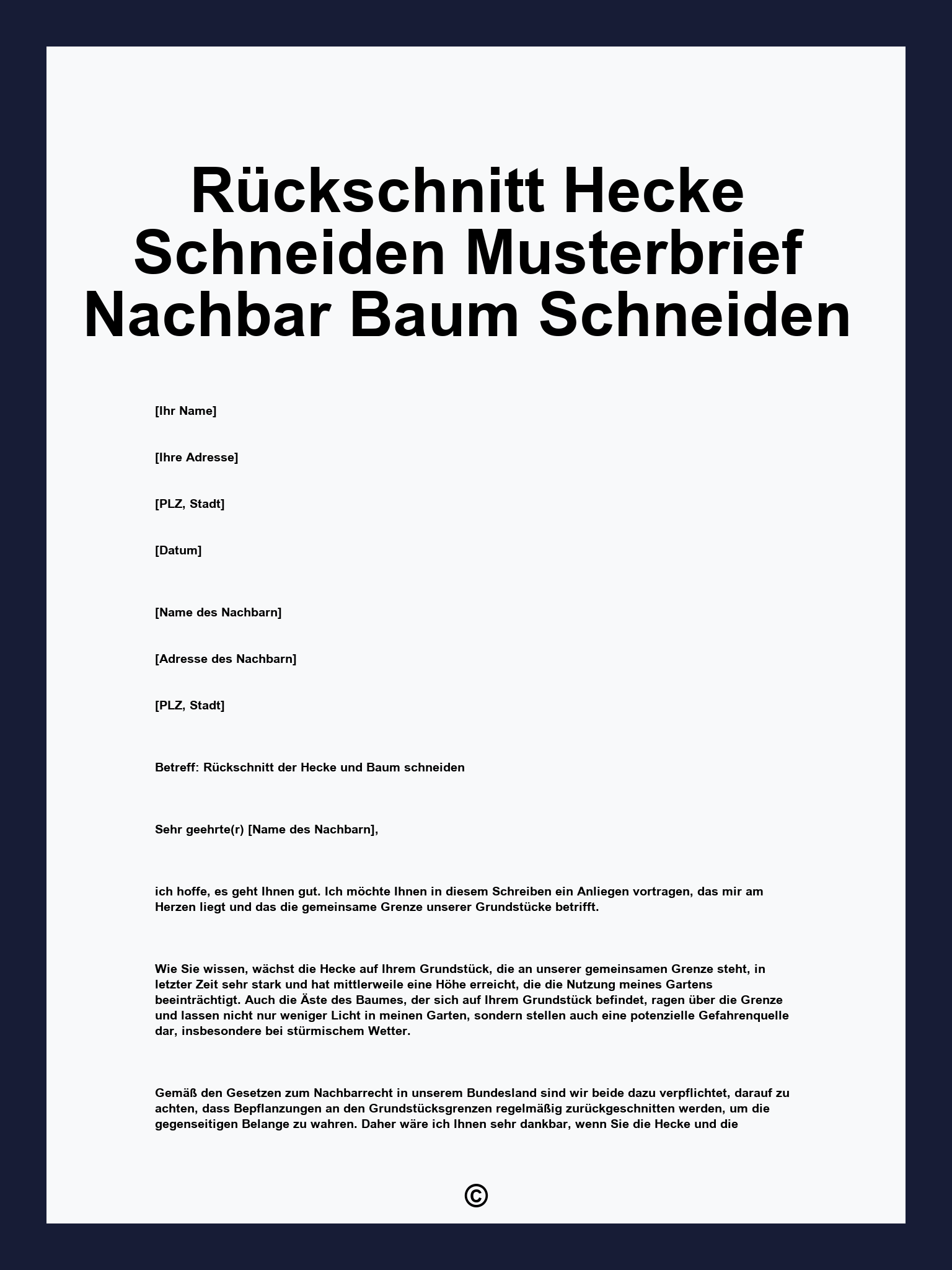 Rückschnitt Hecke Schneiden Musterbrief Nachbar Baum Schneiden

[Ihr Name]

[Ihre Adresse]

[PLZ, Stadt]

[Datum]

[Name des Nachbarn]

[Adresse des Nachbarn]

[PLZ, Stadt]

Betreff: Rückschnitt der Hecke und Baum schneiden

Sehr geehrte(r) [Name des Nachbarn],

ich hoffe, es geht Ihnen gut. Ich möchte Ihnen in diesem Schreiben ein Anliegen vortragen, das mir am Herzen liegt und das die gemeinsame Grenze unserer Grundstücke betrifft.

Wie Sie wissen, wächst die Hecke auf Ihrem Grundstück, die an unserer gemeinsamen Grenze steht, in letzter Zeit sehr stark und hat mittlerweile eine Höhe erreicht, die die Nutzung meines Gartens beeinträchtigt. Auch die Äste des Baumes, der sich auf Ihrem Grundstück befindet, ragen über die Grenze und lassen nicht nur weniger Licht in meinen Garten, sondern stellen auch eine potenzielle Gefahrenquelle dar, insbesondere bei stürmischem Wetter.

Gemäß den Gesetzen zum Nachbarrecht in unserem Bundesland sind wir beide dazu verpflichtet, darauf zu achten, dass Bepflanzungen an den Grundstücksgrenzen regelmäßig zurückgeschnitten werden, um die gegenseitigen Belange zu wahren. Daher wäre ich Ihnen sehr dankbar, wenn Sie die Hecke und die

©